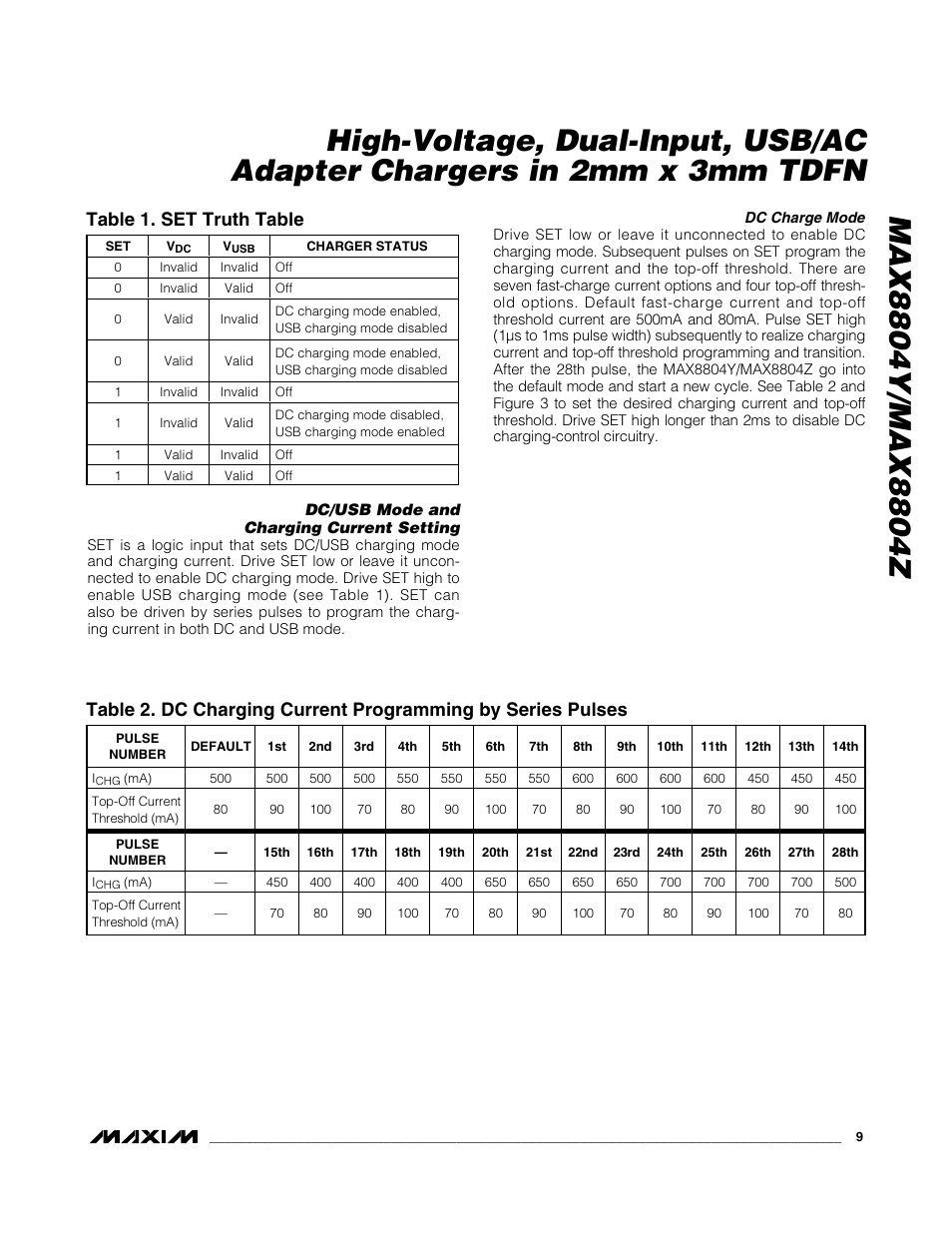 High-Voltage, Dual-Input, USB/AC Adapter Chargers in 2mm x 3mm TDFN

MAX8804Y/MAX8804Z

Table 1. SET Truth Table

| SET | $V_{DC}$ | $V_{USB}$ | CHARGER STATUS |
|---|---|---|---|
| 0 | Invalid | Invalid | Off |
| 0 | Invalid | Valid | Off |
| 0 | Valid | Invalid | DC charging mode enabled, USB charging mode disabled |
| 0 | Valid | Valid | DC charging mode enabled, USB charging mode disabled |
| 1 | Invalid | Invalid | Off |
| 1 | Invalid | Valid | DC charging mode disabled, USB charging mode enabled |
| 1 | Valid | Invalid | Off |
| 1 | Valid | Valid | Off |

DC/USB Mode and Charging Current Setting

SET is a logic input that sets DC/USB charging mode and charging current. Drive SET low or leave it unconnected to enable DC charging mode. Drive SET high to enable USB charging mode (see Table 1). SET can also be driven by series pulses to program the charging current in both DC and USB mode.

DC Charge Mode

Drive SET low or leave it unconnected to enable DC charging mode. Subsequent pulses on SET program the charging current and the top-off threshold. There are seven fast-charge current options and four top-off threshold options. Default fast-charge current and top-off threshold current are 500mA and 80mA. Pulse SET high (1µs to 1ms pulse width) subsequently to realize charging current and top-off threshold programming and transition. After the 28th pulse, the MAX8804Y/MAX8804Z go into the default mode and start a new cycle. See Table 2 and Figure 3 to set the desired charging current and top-off threshold. Drive SET high longer than 2ms to disable DC charging-control circuitry.

Table 2. DC Charging Current Programming by Series Pulses

| PULSE NUMBER | DEFAULT | 1st | 2nd | 3rd | 4th | 5th | 6th | 7th | 8th | 9th | 10th | 11th | 12th | 13th | 14th |
|---|---|---|---|---|---|---|---|---|---|---|---|---|---|---|---|
| $I_{CHG}$ (mA) | 500 | 500 | 500 | 500 | 550 | 550 | 550 | 550 | 600 | 600 | 600 | 600 | 450 | 450 | 450 |
| Top-Off Current Threshold (mA) | 80 | 90 | 100 | 70 | 80 | 90 | 100 | 70 | 80 | 90 | 100 | 70 | 80 | 90 | 100 |
| PULSE NUMBER | — | 15th | 16th | 17th | 18th | 19th | 20th | 21st | 22nd | 23rd | 24th | 25th | 26th | 27th | 28th |
| $I_{CHG}$ (mA) | — | 450 | 400 | 400 | 400 | 400 | 650 | 650 | 650 | 650 | 700 | 700 | 700 | 700 | 500 |
| Top-Off Current Threshold (mA) | — | 70 | 80 | 90 | 100 | 70 | 80 | 90 | 100 | 70 | 80 | 90 | 100 | 70 | 80 |

MAXIM 9